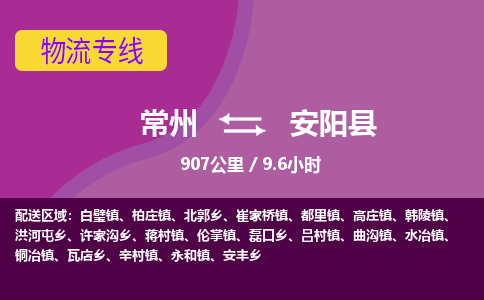 物流专线

常州 安阳县

907公里 / 9.6小时

配送区域：白璧镇、柏庄镇、北郭乡、崔家桥镇、都里镇、高庄镇、韩陵镇、洪河屯乡、许家沟乡、蒋村镇、伦掌镇、磊口乡、吕村镇、曲沟镇、水冶镇、铜冶镇、瓦店乡、辛村镇、永和镇、安丰乡